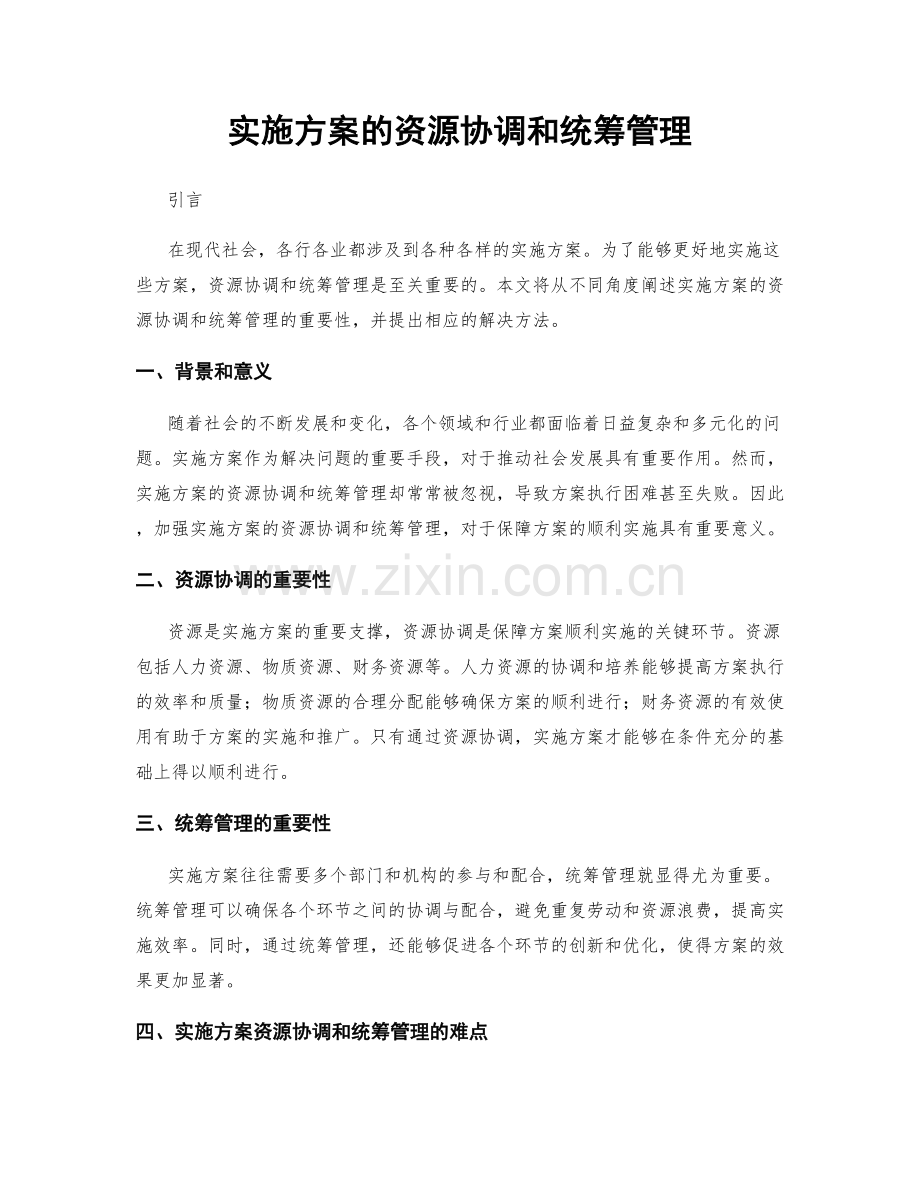 实施方案的资源协调和统筹管理

引言

在现代社会，各行各业都涉及到各种各样的实施方案。为了能够更好地实施这些方案，资源协调和统筹管理是至关重要的。本文将从不同角度阐述实施方案的资源协调和统筹管理的重要性，并提出相应的解决方法。

一、背景和意义

随着社会的不断发展和变化，各个领域和行业都面临着日益复杂和多元化的问题。实施方案作为解决问题的重要手段，对于推动社会发展具有重要作用。然而，实施方案的资源协调和统筹管理却常常被忽视，导致方案执行困难甚至失败。因此，加强实施方案的资源协调和统筹管理，对于保障方案的顺利实施具有重要意义。

二、资源协调的重要性

资源是实施方案的重要支撑，资源协调是保障方案顺利实施的关键环节。资源包括人力资源、物质资源、财务资源等。人力资源的协调和培养能够提高方案执行的效率和质量；物质资源的合理分配能够确保方案的顺利进行；财务资源的有效使用有助于方案的实施和推广。只有通过资源协调，实施方案才能够在条件充分的基础上得以顺利进行。

三、统筹管理的重要性

实施方案往往需要多个部门和机构的参与和配合，统筹管理就显得尤为重要。统筹管理可以确保各个环节之间的协调与配合，避免重复劳动和资源浪费，提高实施效率。同时，通过统筹管理，还能够促进各个环节的创新和优化，使得方案的效果更加显著。

四、实施方案资源协调和统筹管理的难点

www.zixin.com.cn